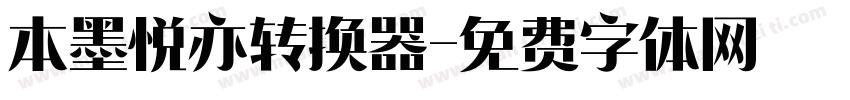 本墨悦亦转换器-免费字体网